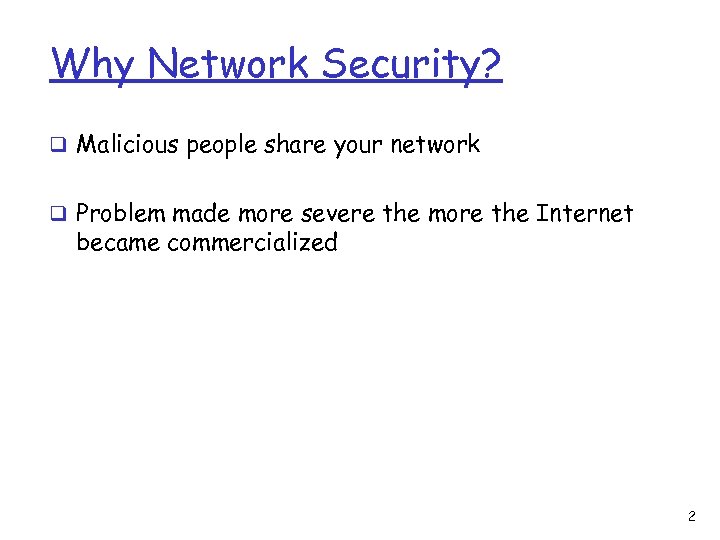 Why Network Security?

❑ Malicious people share your network

❑ Problem made more severe the more the Internet became commercialized

2